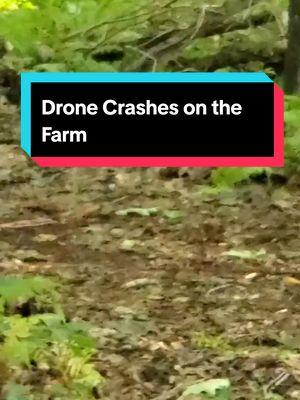 Drone Crashes on the Farm